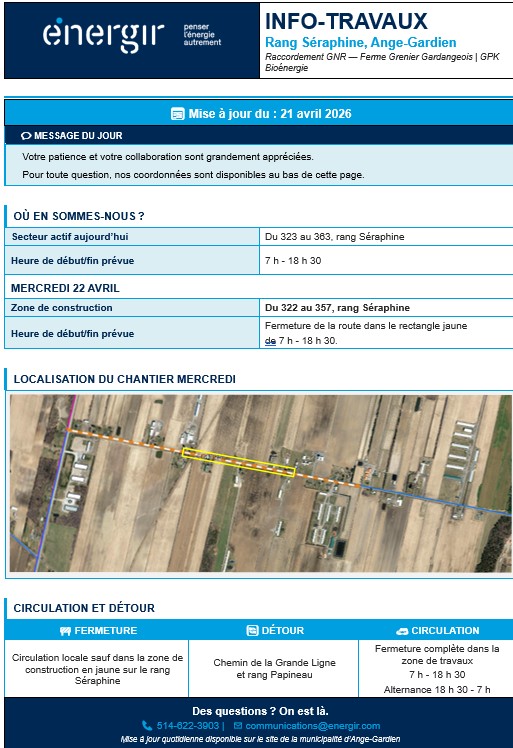 énergir penser l'énergie autrement

INFO-TRAVAUX
Rang Séraphine, Ange-Gardien
Raccordement GNR — Ferme Grenier Gardangeois | GPK Bioénergie

Mise à jour du : 21 avril 2026

MESSAGE DU JOUR

Votre patience et votre collaboration sont grandement appréciées.

Pour toute question, nos coordonnées sont disponibles au bas de cette page.

OÙ EN SOMMES-NOUS ?

| Secteur actif aujourd'hui | Du 323 au 363, rang Séraphine |
|---|---|
| Heure de début/fin prévue | 7 h - 18 h 30 |

MERCREDI 22 AVRIL

| Zone de construction | Du 322 au 357, rang Séraphine |
|---|---|
| Heure de début/fin prévue | Fermeture de la route dans le rectangle jaune de 7 h - 18 h 30. |

LOCALISATION DU CHANTIER MERCREDI

CIRCULATION ET DÉTOUR

| FERMETURE | DÉTOUR | CIRCULATION |
|---|---|---|
| Circulation locale sauf dans la zone de construction en jaune sur le rang Séraphine | Chemin de la Grande Ligne et rang Papineau | Fermeture complète dans la zone de travaux 7 h - 18 h 30 Alternance 18 h 30 - 7 h |

Des questions ? On est là.
514-622-3903 | communications@energir.com
Mise à jour quotidienne disponible sur le site de la municipalité d'Ange-Gardien